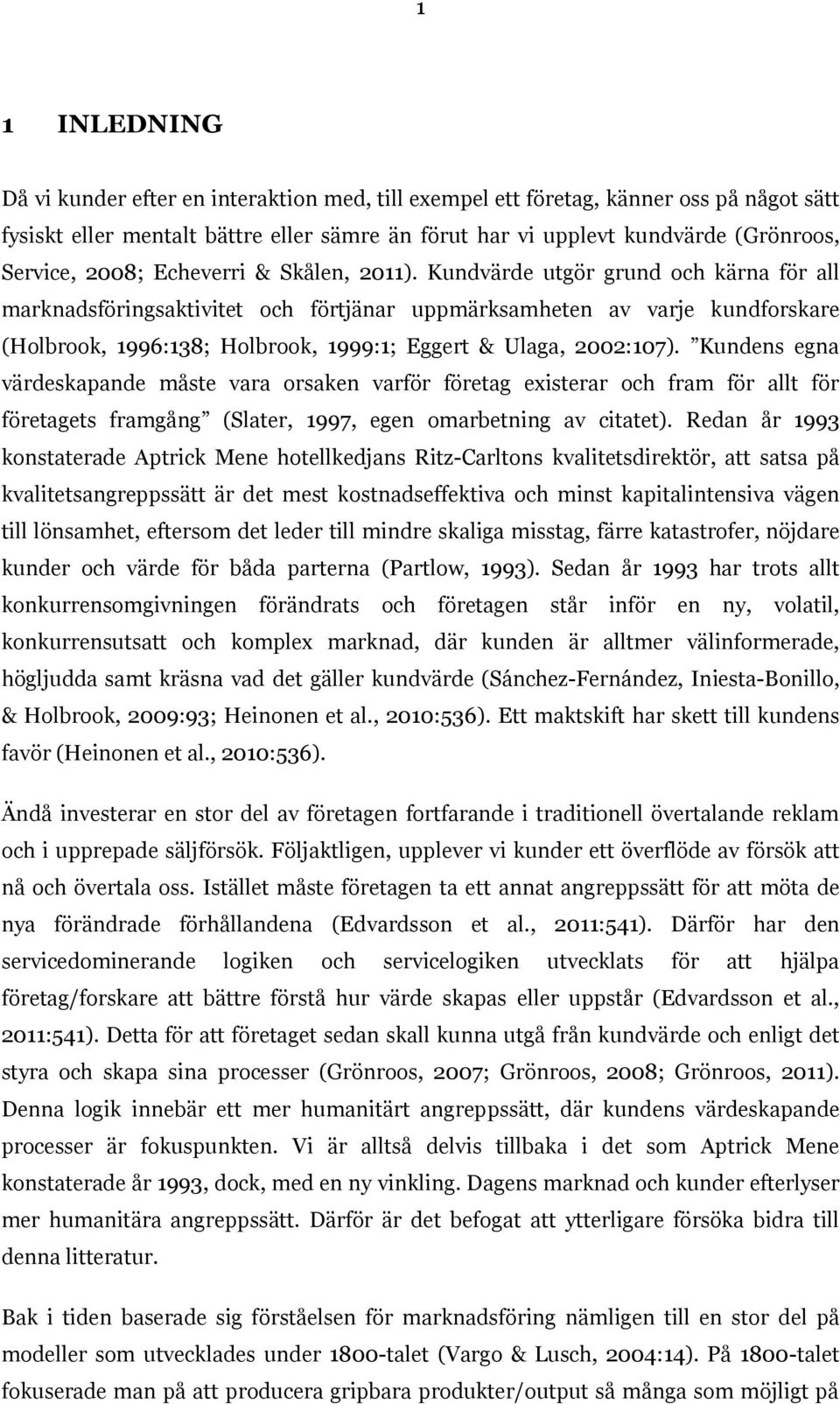 1

1 INLEDNING

Då vi kunder efter en interaktion med, till exempel ett företag, känner oss på något sätt fysiskt eller mentalt bättre eller sämre än förut har vi upplevt kundvärde (Grönroos, Service, 2008; Echeverri & Skålen, 2011). Kundvärde utgör grund och kärna för all marknadsföringsaktivitet och förtjänar uppmärksamheten av varje kundforskare (Holbrook, 1996:138; Holbrook, 1999:1; Eggert & Ulaga, 2002:107). ”Kundens egna värdeskapande måste vara orsaken varför företag existerar och fram för allt för företagets framgång” (Slater, 1997, egen omarbetning av citatet). Redan år 1993 konstaterade Aptrick Mene hotellkedjans Ritz-Carltons kvalitetsdirektör, att satsa på kvalitetsangreppssätt är det mest kostnadseffektiva och minst kapitalintensiva vägen till lönsamhet, eftersom det leder till mindre skaliga misstag, färre katastrofer, nöjdare kunder och värde för båda parterna (Partlow, 1993). Sedan år 1993 har trots allt konkurrensomgivningen förändrats och företagen står inför en ny, volatil, konkurrensutsatt och komplex marknad, där kunden är alltmer välinformerade, högljudda samt kräsna vad det gäller kundvärde (Sánchez-Fernández, Iniesta-Bonillo, & Holbrook, 2009:93; Heinonen et al., 2010:536). Ett maktskift har skett till kundens favör (Heinonen et al., 2010:536).

Ändå investerar en stor del av företagen fortfarande i traditionell övertalande reklam och i upprepade säljförsök. Följaktligen, upplever vi kunder ett överflöde av försök att nå och övertala oss. Istället måste företagen ta ett annat angreppssätt för att möta de nya förändrade förhållandena (Edvardsson et al., 2011:541). Därför har den servicedominerande logiken och servicelogiken utvecklats för att hjälpa företag/forskare att bättre förstå hur värde skapas eller uppstår (Edvardsson et al., 2011:541). Detta för att företaget sedan skall kunna utgå från kundvärde och enligt det styra och skapa sina processer (Grönroos, 2007; Grönroos, 2008; Grönroos, 2011). Denna logik innebär ett mer humanitärt angreppssätt, där kundens värdeskapande processer är fokuspunkten. Vi är alltså delvis tillbaka i det som Aptrick Mene konstaterade år 1993, dock, med en ny vinkling. Dagens marknad och kunder efterlyser mer humanitära angreppssätt. Därför är det befogat att ytterligare försöka bidra till denna litteratur.

Bak i tiden baserade sig förståelsen för marknadsföring nämligen till en stor del på modeller som utvecklades under 1800-talet (Vargo & Lusch, 2004:14). På 1800-talet fokuserade man på att producera gripbara produkter/output så många som möjligt på